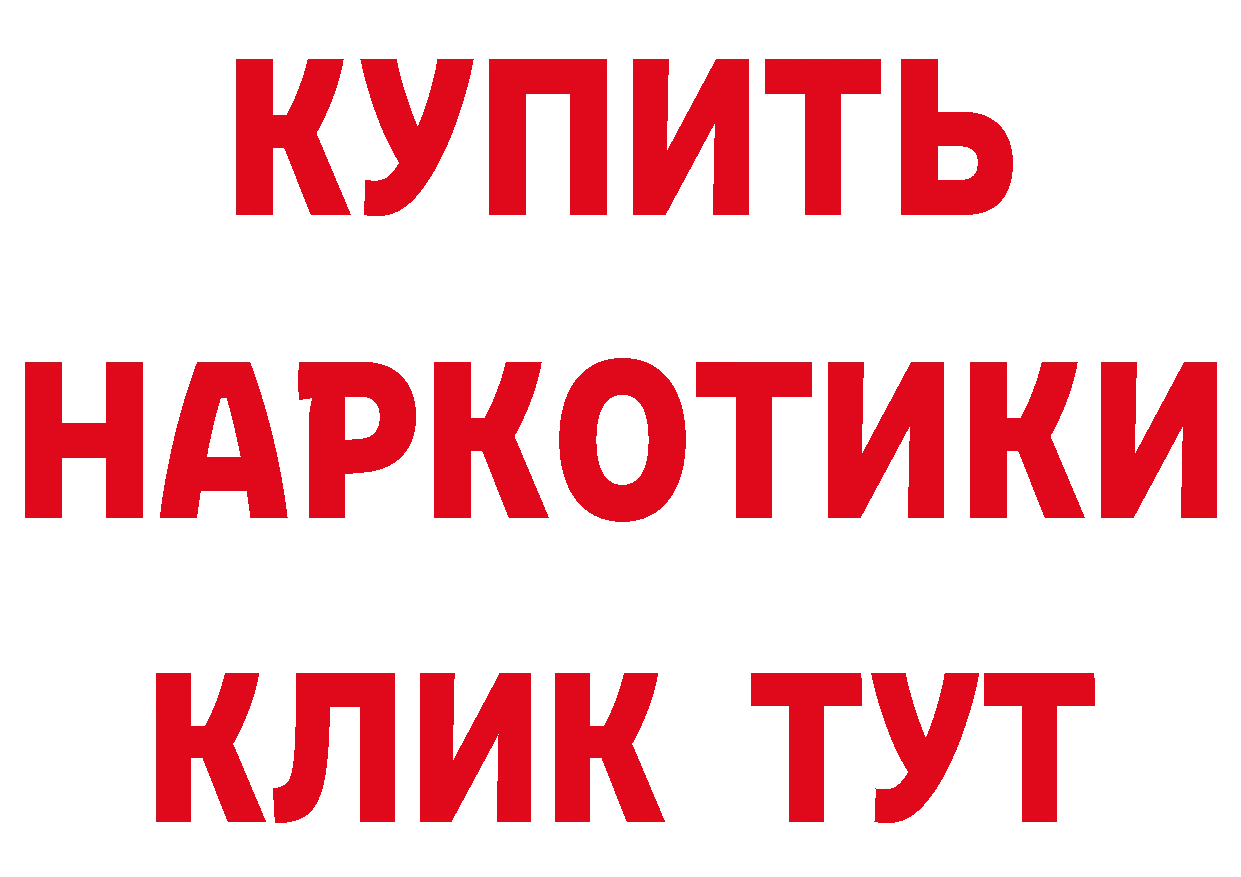 КУПИТЬ
НАРКОТИКИ
КЛИК ТУТ